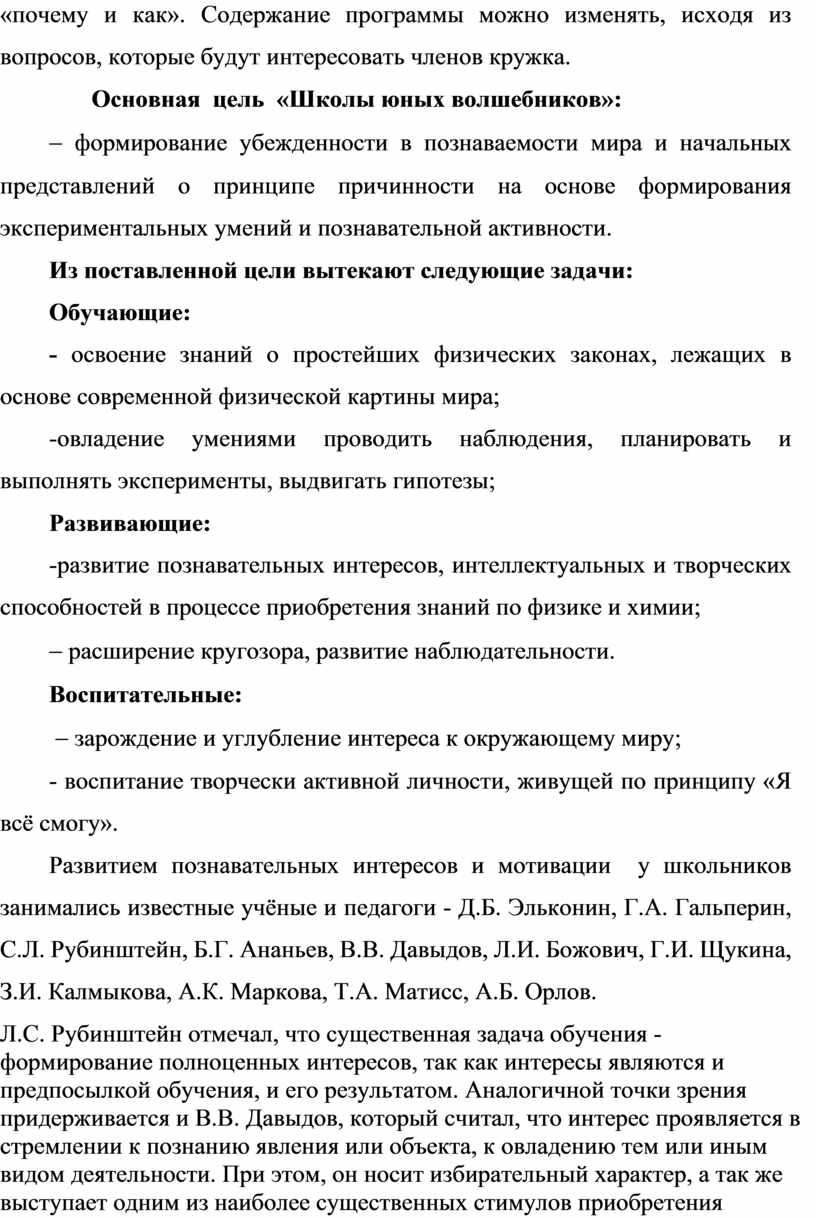 «почему и как». Содержание программы можно изменять, исходя из вопросов, которые будут интересовать членов кружка.

Основная цель «Школы юных волшебников»:

– формирование убежденности в познаваемости мира и начальных представлений о принципе причинности на основе формирования экспериментальных умений и познавательной активности.

Из поставленной цели вытекают следующие задачи:

Обучающие:

- освоение знаний о простейших физических законах, лежащих в основе современной физической картины мира;

-овладение умениями проводить наблюдения, планировать и выполнять эксперименты, выдвигать гипотезы;

Развивающие:

-развитие познавательных интересов, интеллектуальных и творческих способностей в процессе приобретения знаний по физике и химии;

– расширение кругозора, развитие наблюдательности.

Воспитательные:

– зарождение и углубление интереса к окружающему миру;

- воспитание творчески активной личности, живущей по принципу «Я всё смогу».

Развитием познавательных интересов и мотивации у школьников занимались известные учёные и педагоги - Д.Б. Эльконин, Г.А. Гальперин, С.Л. Рубинштейн, Б.Г. Ананьев, В.В. Давыдов, Л.И. Божович, Г.И. Щукина, З.И. Калмыкова, А.К. Маркова, Т.А. Матисс, А.Б. Орлов.

Л.С. Рубинштейн отмечал, что существенная задача обучения - формирование полноценных интересов, так как интересы являются и предпосылкой обучения, и его результатом. Аналогичной точки зрения придерживается и В.В. Давыдов, который считал, что интерес проявляется в стремлении к познанию явления или объекта, к овладению тем или иным видом деятельности. При этом, он носит избирательный характер, а так же выступает одним из наиболее существенных стимулов приобретения